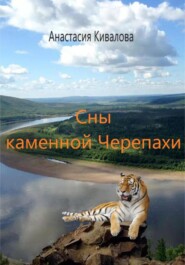 Анастасия Кивалова

Сны каменной Черепахи